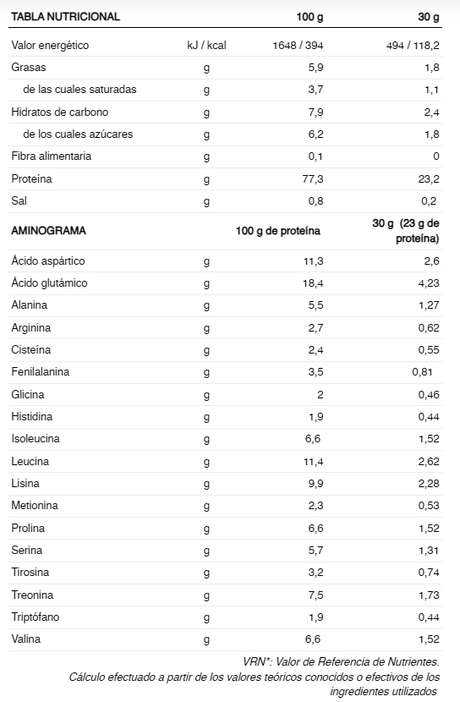 | TABLA NUTRICIONAL | | 100 g | 30 g |
|---|---|---|---|
| Valor energético | kJ / kcal | 1648 / 394 | 494 / 118,2 |
| Grasas | g | 5,9 | 1,8 |
| de las cuales saturadas | g | 3,7 | 1,1 |
| Hidratos de carbono | g | 7,9 | 2,4 |
| de los cuales azúcares | g | 6,2 | 1,8 |
| Fibra alimentaria | g | 0,1 | 0 |
| Proteína | g | 77,3 | 23,2 |
| Sal | g | 0,8 | 0,2 |
| AMINOGRAMA | | 100 g de proteína | 30 g (23 g de proteína) |
| Ácido aspártico | g | 11,3 | 2,6 |
| Ácido glutámico | g | 18,4 | 4,23 |
| Alanina | g | 5,5 | 1,27 |
| Arginina | g | 2,7 | 0,62 |
| Cisteína | g | 2,4 | 0,55 |
| Fenilalanina | g | 3,5 | 0,81 |
| Glicina | g | 2 | 0,46 |
| Histidina | g | 1,9 | 0,44 |
| Isoleucina | g | 6,6 | 1,52 |
| Leucina | g | 11,4 | 2,62 |
| Lisina | g | 9,9 | 2,28 |
| Metionina | g | 2,3 | 0,53 |
| Prolina | g | 6,6 | 1,52 |
| Serina | g | 5,7 | 1,31 |
| Tirosina | g | 3,2 | 0,74 |
| Treonina | g | 7,5 | 1,73 |
| Triptófano | g | 1,9 | 0,44 |
| Valina | g | 6,6 | 1,52 |

VRN*: Valor de Referencia de Nutrientes.
Cálculo efectuado a partir de los valores teóricos conocidos o efectivos de los ingredientes utilizados